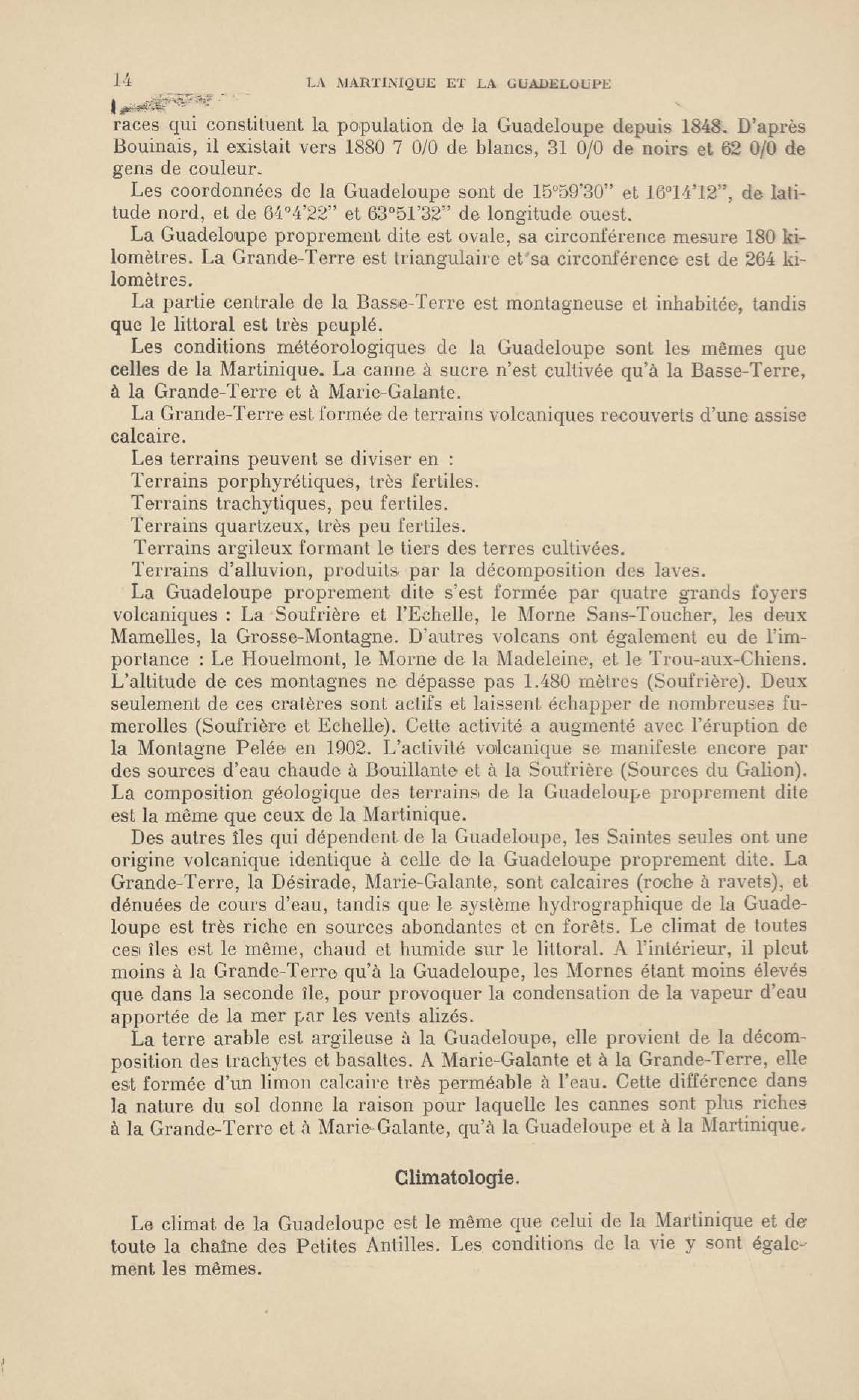 14 LA MARTINIQUE ET LA GUADELOUPE

races qui constituent la population de la Guadeloupe depuis 1848. D'après Bouinais, il existait vers 1880 7 0/0 de blancs, 31 0/0 de noirs et 62 0/0 de gens de couleur.

Les coordonnées de la Guadeloupe sont de 15°59'30" et 16°14'12", de latitude nord, et de 64°4'22" et 63°51'32" de longitude ouest.

La Guadeloupe proprement dite est ovale, sa circonférence mesure 180 kilomètres. La Grande-Terre est triangulaire et sa circonférence est de 264 kilomètres.

La partie centrale de la Basse-Terre est montagneuse et inhabitée, tandis que le littoral est très peuplé.

Les conditions météorologiques de la Guadeloupe sont les mêmes que celles de la Martinique. La canne à sucre n'est cultivée qu'à la Basse-Terre, à la Grande-Terre et à Marie-Galante.

La Grande-Terre est formée de terrains volcaniques recouverts d'une assise calcaire.

Les terrains peuvent se diviser en :

Terrains porphyrétiques, très fertiles.

Terrains trachytiques, peu fertiles.

Terrains quartzeux, très peu fertiles.

Terrains argileux formant le tiers des terres cultivées.

Terrains d'alluvion, produits par la décomposition des laves.

La Guadeloupe proprement dite s'est formée par quatre grands foyers volcaniques : La Soufrière et l'Echelle, le Morne Sans-Toucher, les deux Mamelles, la Grosse-Montagne. D'autres volcans ont également eu de l'importance : Le Houelmont, le Morne de la Madeleine, et le Trou-aux-Chiens. L'altitude de ces montagnes ne dépasse pas 1.480 mètres (Soufrière). Deux seulement de ces cratères sont actifs et laissent échapper de nombreuses fumerolles (Soufrière et Echelle). Cette activité a augmenté avec l'éruption de la Montagne Pelée en 1902. L'activité volcanique se manifeste encore par des sources d'eau chaude à Bouillante et à la Soufrière (Sources du Galion). La composition géologique des terrains de la Guadeloupe proprement dite est la même que ceux de la Martinique.

Des autres îles qui dépendent de la Guadeloupe, les Saintes seules ont une origine volcanique identique à celle de la Guadeloupe proprement dite. La Grande-Terre, la Désirade, Marie-Galante, sont calcaires (roche à ravets), et dénuées de cours d'eau, tandis que le système hydrographique de la Guadeloupe est très riche en sources abondantes et en forêts. Le climat de toutes ces îles est le même, chaud et humide sur le littoral. A l'intérieur, il pleut moins à la Grande-Terre qu'à la Guadeloupe, les Mornes étant moins élevés que dans la seconde île, pour provoquer la condensation de la vapeur d'eau apportée de la mer par les vents alizés.

La terre arable est argileuse à la Guadeloupe, elle provient de la décomposition des trachytes et basaltes. A Marie-Galante et à la Grande-Terre, elle est formée d'un limon calcaire très perméable à l'eau. Cette différence dans la nature du sol donne la raison pour laquelle les cannes sont plus riches à la Grande-Terre et à Marie-Galante, qu'à la Guadeloupe et à la Martinique.

Climatologie.

Le climat de la Guadeloupe est le même que celui de la Martinique et de toute la chaîne des Petites Antilles. Les conditions de la vie y sont également les mêmes.